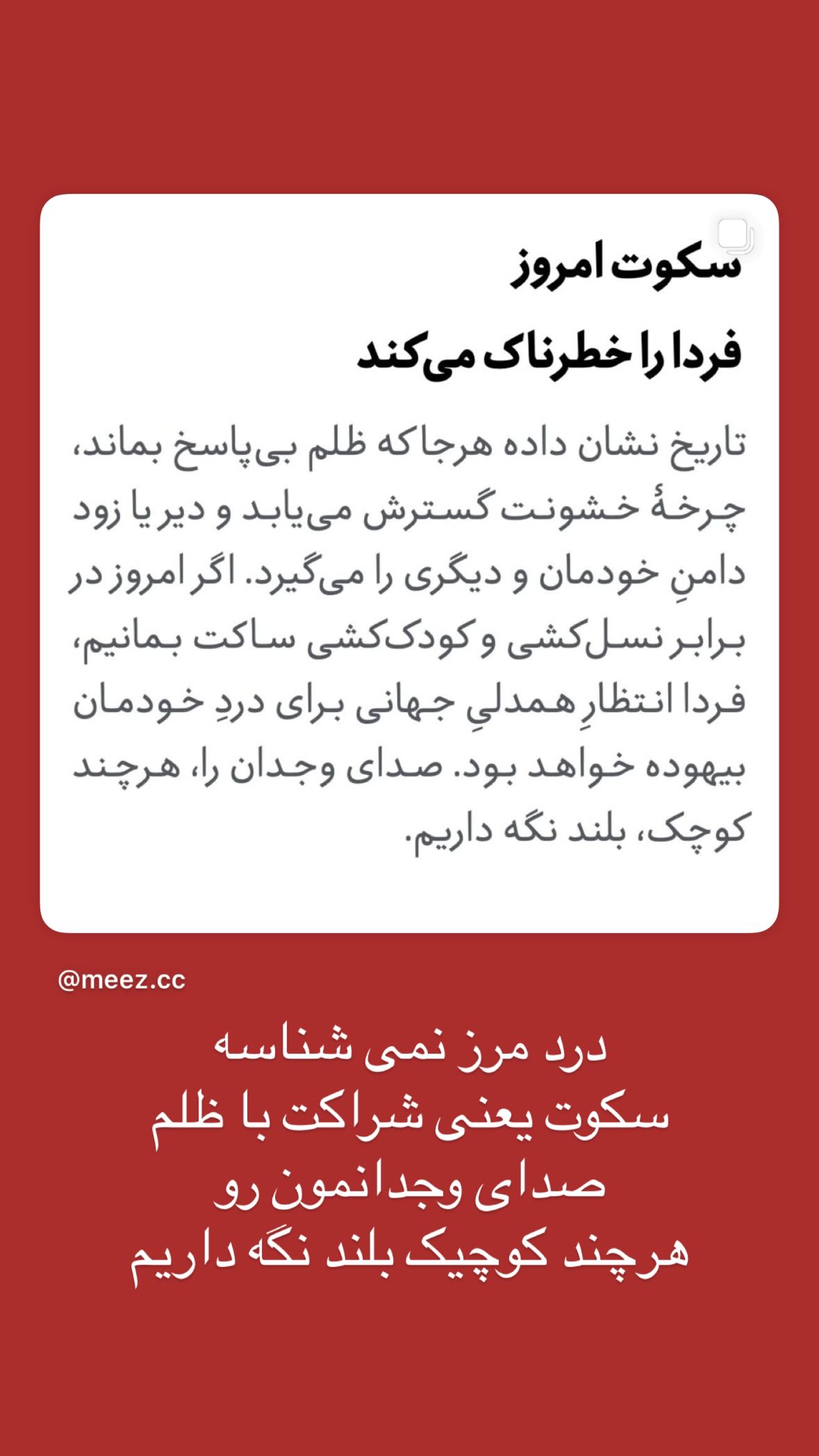 سکوت امروز
فردا را خطرناک می‌کند

تاریخ نشان داده هرجا که ظلم بی‌پاسخ بماند، چرخهٔ خشونت گسترش می‌یابد و دیر یا زود دامنِ خودمان و دیگری را می‌گیرد. اگر امروز در برابر نسل‌کشی و کودک‌کشی ساکت بمانیم، فردا انتظارِ همدلیِ جهانی برای دردِ خودمان بیهوده خواهد بود. صدای وجدان را، هرچند کوچک، بلند نگه داریم.

@meez.cc

درد مرز نمی شناسه
سکوت یعنی شراکت با ظلم
صدای وجدانمون رو
هرچند کوچیک بلند نگه داریم